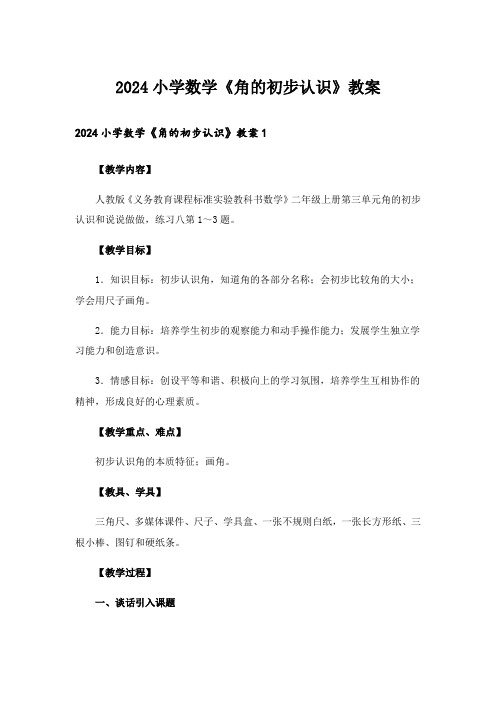 2024 小学数学《角的初步认识》教案

2024 小学数学《角的初步认识》教案 1

【教学内容】

人教版《义务教育课程标准实验教科书数学》二年级上册第三单元角的初步认识和说说做做，练习八第 1～3 题。

【教学目标】

1．知识目标：初步认识角，知道角的各部分名称；会初步比较角的大小；学会用尺子画角。

2．能力目标：培养学生初步的观察能力和动手操作能力；发展学生独立学习能力和创造意识。

3．情感目标：创设平等和谐、积极向上的学习氛围，培养学生互相协作的精神，形成良好的心理素质。

【教学重点、难点】

初步认识角的本质特征；画角。

【教具、学具】

三角尺、多媒体课件、尺子、学具盒、一张不规则白纸，一张长方形纸、三根小棒、图钉和硬纸条。

【教学过程】

一、谈话引入课题